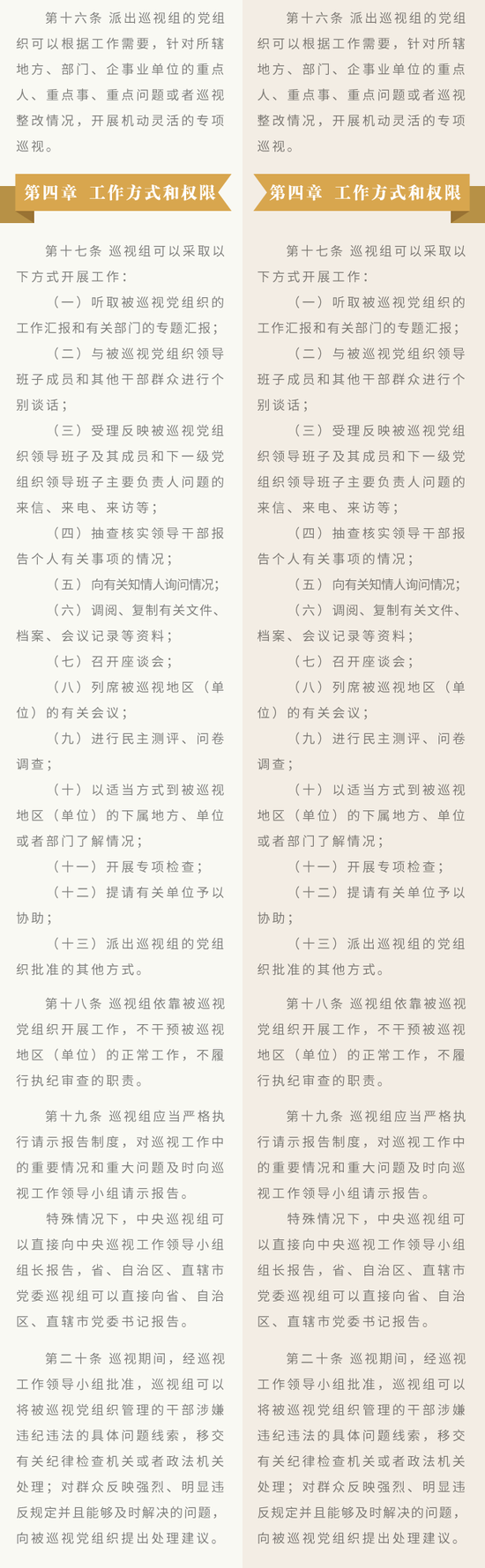 第十六条 派出巡视组的党组织可以根据工作需要，针对所辖地方、部门、企事业单位的重点人、重点事、重点问题或者巡视整改情况，开展机动灵活的专项巡视。

第四章 工作方式和权限

第十七条 巡视组可以采取以下方式开展工作：

（一）听取被巡视党组织的工作汇报和有关部门的专题汇报；

（二）与被巡视党组织领导班子成员和其他干部群众进行个别谈话；

（三）受理反映被巡视党组织领导班子及其成员和下一级党组织领导班子主要负责人问题的来信、来电、来访等；

（四）抽查核实领导干部报告个人有关事项的情况；

（五）向有关知情人询问情况；

（六）调阅、复制有关文件、档案、会议记录等资料；

（七）召开座谈会；

（八）列席被巡视地区（单位）的有关会议；

（九）进行民主测评、问卷调查；

（十）以适当方式到被巡视地区（单位）的下属地方、单位或者部门了解情况；

（十一）开展专项检查；

（十二）提请有关单位予以协助；

（十三）派出巡视组的党组织批准的其他方式。

第十八条 巡视组依靠被巡视党组织开展工作，不干预被巡视地区（单位）的正常工作，不履行执纪审查的职责。

第十九条 巡视组应当严格执行请示报告制度，对巡视工作中的重要情况和重大问题及时向巡视工作领导小组请示报告。

特殊情况下，中央巡视组可以直接向中央巡视工作领导小组组长报告，省、自治区、直辖市党委巡视组可以直接向省、自治区、直辖市党委书记报告。

第二十条 巡视期间，经巡视工作领导小组批准，巡视组可以将被巡视党组织管理的干部涉嫌违纪违法的具体问题线索，移交有关纪律检查机关或者政法机关处理；对群众反映强烈、明显违反规定并且能够及时解决的问题，向被巡视党组织提出处理建议。

第十六条 派出巡视组的党组织可以根据工作需要，针对所辖地方、部门、企事业单位的重点人、重点事、重点问题或者巡视整改情况，开展机动灵活的专项巡视。

第四章 工作方式和权限

第十七条 巡视组可以采取以下方式开展工作：

（一）听取被巡视党组织的工作汇报和有关部门的专题汇报；

（二）与被巡视党组织领导班子成员和其他干部群众进行个别谈话；

（三）受理反映被巡视党组织领导班子及其成员和下一级党组织领导班子主要负责人问题的来信、来电、来访等；

（四）抽查核实领导干部报告个人有关事项的情况；

（五）向有关知情人询问情况；

（六）调阅、复制有关文件、档案、会议记录等资料；

（七）召开座谈会；

（八）列席被巡视地区（单位）的有关会议；

（九）进行民主测评、问卷调查；

（十）以适当方式到被巡视地区（单位）的下属地方、单位或者部门了解情况；

（十一）开展专项检查；

（十二）提请有关单位予以协助；

（十三）派出巡视组的党组织批准的其他方式。

第十八条 巡视组依靠被巡视党组织开展工作，不干预被巡视地区（单位）的正常工作，不履行执纪审查的职责。

第十九条 巡视组应当严格执行请示报告制度，对巡视工作中的重要情况和重大问题及时向巡视工作领导小组请示报告。

特殊情况下，中央巡视组可以直接向中央巡视工作领导小组组长报告，省、自治区、直辖市党委巡视组可以直接向省、自治区、直辖市党委书记报告。

第二十条 巡视期间，经巡视工作领导小组批准，巡视组可以将被巡视党组织管理的干部涉嫌违纪违法的具体问题线索，移交有关纪律检查机关或者政法机关处理；对群众反映强烈、明显违反规定并且能够及时解决的问题，向被巡视党组织提出处理建议。